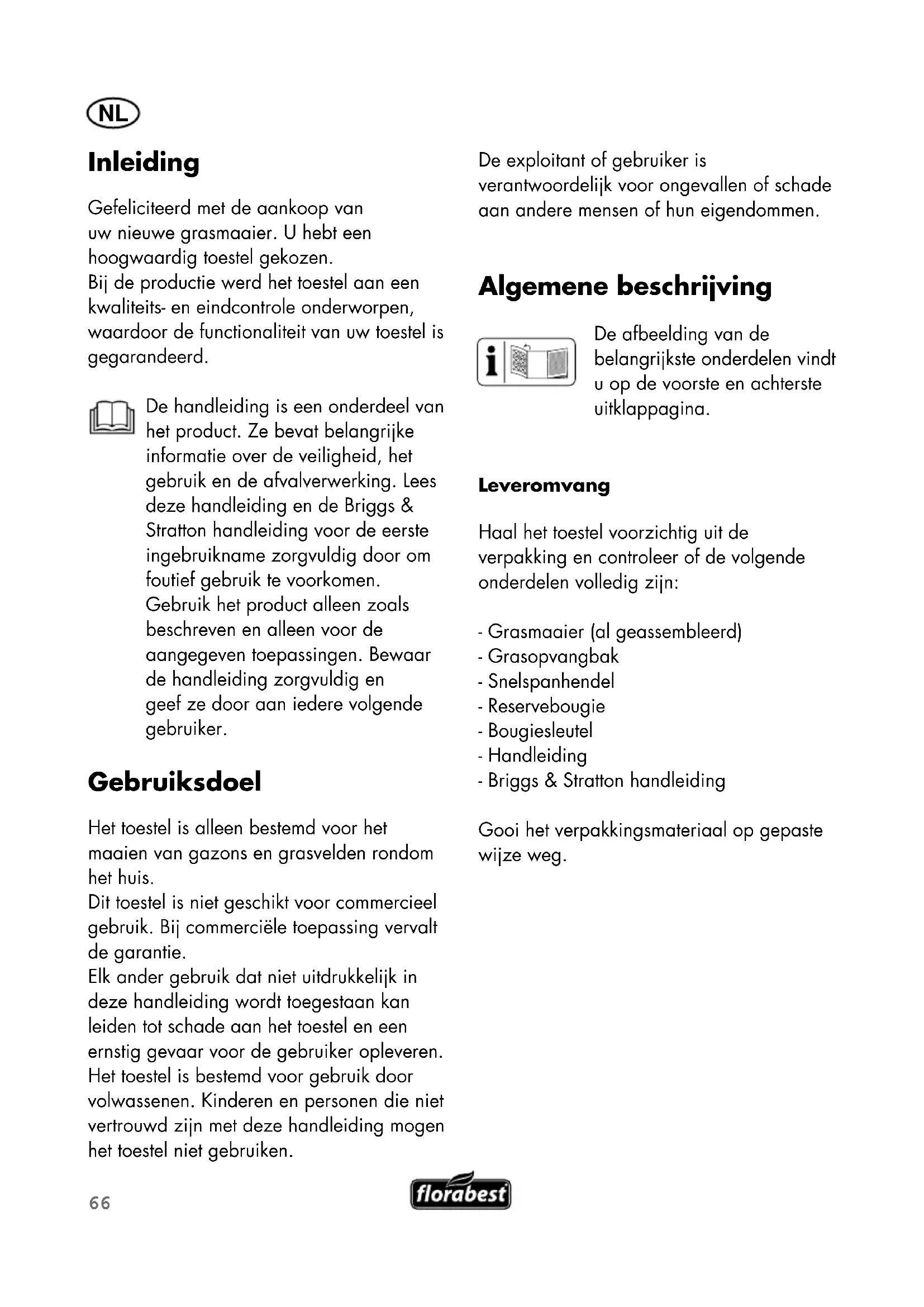 NL

Inleiding

Gefeliciteerd met de aankoop van uw nieuwe grasmaaier. U hebt een hoogwaardig toestel gekozen.
Bij de productie werd het toestel aan een kwaliteits- en eindcontrole onderworpen, waardoor de functionaliteit van uw toestel is gegarandeerd.

De handleiding is een onderdeel van het product. Ze bevat belangrijke informatie over de veiligheid, het gebruik en de afvalverwerking. Lees deze handleiding en de Briggs & Stratton handleiding voor de eerste ingebruikname zorgvuldig door om foutief gebruik te voorkomen. Gebruik het product alleen zoals beschreven en alleen voor de aangegeven toepassingen. Bewaar de handleiding zorgvuldig en geef ze door aan iedere volgende gebruiker.

Gebruiksdoel

Het toestel is alleen bestemd voor het maaien van gazons en grasvelden rondom het huis.
Dit toestel is niet geschikt voor commercieel gebruik. Bij commerciële toepassing vervalt de garantie.
Elk ander gebruik dat niet uitdrukkelijk in deze handleiding wordt toegestaan kan leiden tot schade aan het toestel en een ernstig gevaar voor de gebruiker opleveren.
Het toestel is bestemd voor gebruik door volwassenen. Kinderen en personen die niet vertrouwd zijn met deze handleiding mogen het toestel niet gebruiken.

De exploitant of gebruiker is verantwoordelijk voor ongevallen of schade aan andere mensen of hun eigendommen.

Algemene beschrijving

De afbeelding van de belangrijkste onderdelen vindt u op de voorste en achterste uitklappagina.

Leveromvang

Haal het toestel voorzichtig uit de verpakking en controleer of de volgende onderdelen volledig zijn:

- Grasmaaier (al geassembleerd)
- Grasopvangbak
- Snelspanhendel
- Reservebougie
- Bougiesleutel
- Handleiding
- Briggs & Stratton handleiding

Gooi het verpakkingsmateriaal op gepaste wijze weg.

66

florabest